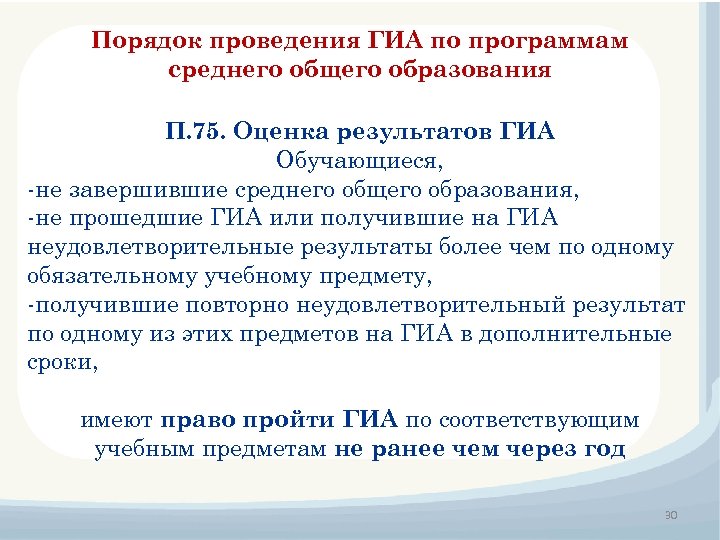 Порядок проведения ГИА по программам среднего общего образования

П.75. Оценка результатов ГИА
Обучающиеся,
-не завершившие среднего общего образования,
-не прошедшие ГИА или получившие на ГИА неудовлетворительные результаты более чем по одному обязательному учебному предмету,
-получившие повторно неудовлетворительный результат по одному из этих предметов на ГИА в дополнительные сроки,

имеют право пройти ГИА по соответствующим учебным предметам не ранее чем через год

30